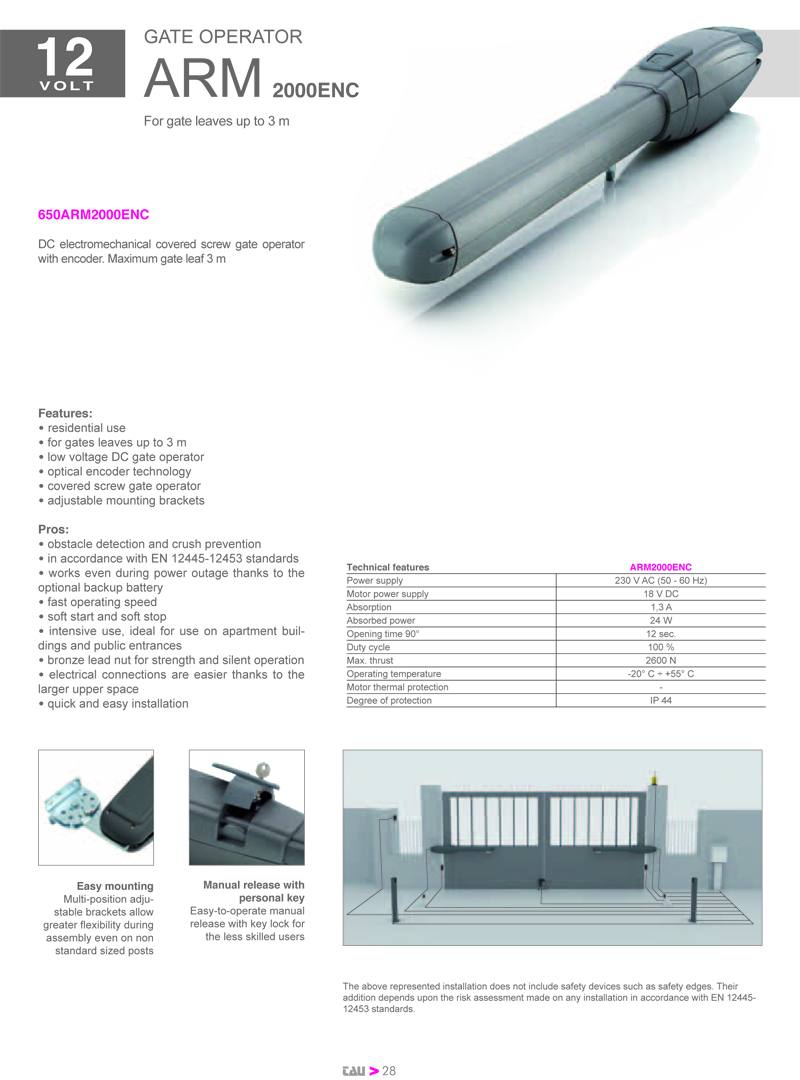 12
VOLT

GATE OPERATOR
ARM 2000ENC

For gate leaves up to 3 m

650ARM2000ENC

DC electromechanical covered screw gate operator with encoder. Maximum gate leaf 3 m

Features:
• residential use
• for gates leaves up to 3 m
• low voltage DC gate operator
• optical encoder technology
• covered screw gate operator
• adjustable mounting brackets

Pros:
• obstacle detection and crush prevention
• in accordance with EN 12445-12453 standards
• works even during power outage thanks to the optional backup battery
• fast operating speed
• soft start and soft stop
• intensive use, ideal for use on apartment buildings and public entrances
• bronze lead nut for strength and silent operation
• electrical connections are easier thanks to the larger upper space
• quick and easy installation

| Technical features | ARM2000ENC |
|---|---|
| Power supply | 230 V AC (50 - 60 Hz) |
| Motor power supply | 18 V DC |
| Absorption | 1,3 A |
| Absorbed power | 24 W |
| Opening time 90° | 12 sec. |
| Duty cycle | 100 % |
| Max. thrust | 2600 N |
| Operating temperature | -20° C ÷ +55° C |
| Motor thermal protection | - |
| Degree of protection | IP 44 |

Easy mounting
Multi-position adjustable brackets allow greater flexibility during assembly even on non standard sized posts

Manual release with personal key
Easy-to-operate manual release with key lock for the less skilled users

The above represented installation does not include safety devices such as safety edges. Their addition depends upon the risk assessment made on any installation in accordance with EN 12445-12453 standards.

tau > 28